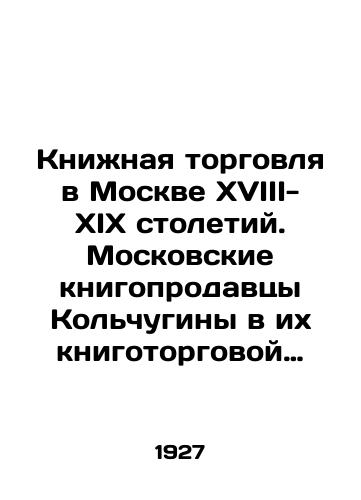 Книжная торговля в Москве XVIII-XIX столетий. Московские книгопродавцы Кольчугины в их книготорговой…

1927